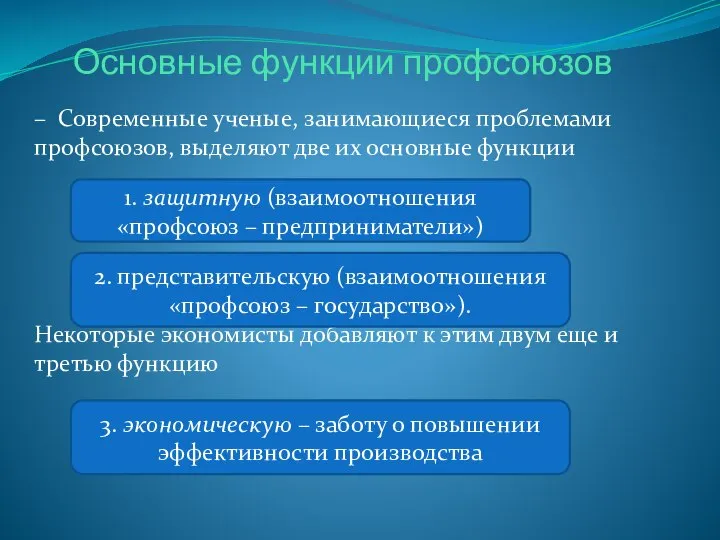 Основные функции профсоюзов

– Современные ученые, занимающиеся проблемами профсоюзов, выделяют две их основные функции

1. защитную (взаимоотношения «профсоюз – предприниматели»)

2. представительскую (взаимоотношения «профсоюз – государство»).

Некоторые экономисты добавляют к этим двум еще и третью функцию

3. экономическую – заботу о повышении эффективности производства